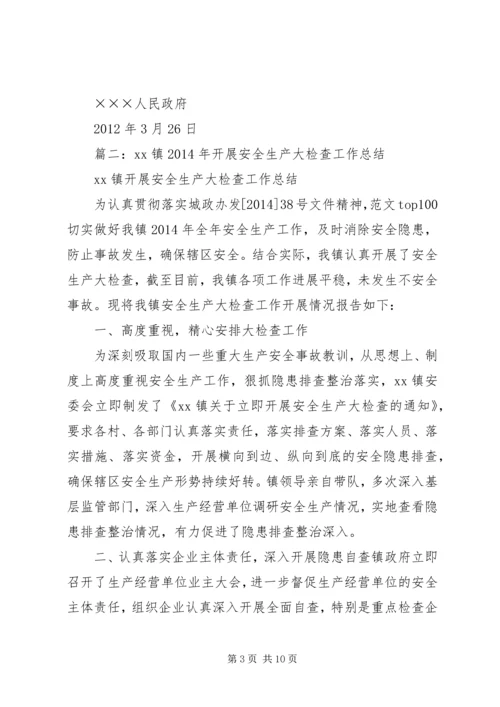 ×××人民政府

2012 年 3 月 26 日

篇二：xx 镇 2014 年开展安全生产大检查工作总结

xx 镇开展安全生产大检查工作总结

为认真贯彻落实城政办发[2014]38 号文件精神，范文 top100 切实做好我镇 2014 年全年安全生产工作，及时消除安全隐患，防止事故发生，确保辖区安全。结合实际，我镇认真开展了安全生产大检查，截至目前，我镇各项工作进展平稳，未发生不安全事故。现将我镇安全生产大检查工作开展情况报告如下：

一、高度重视，精心安排大检查工作

为深刻吸取国内一些重大生产安全事故教训，从思想上、制度上高度重视安全生产工作，狠抓隐患排查整治落实，xx 镇安委会立即制发了《xx 镇关于立即开展安全生产大检查的通知》，要求各村、各部门认真落实责任，落实排查方案、落实人员、落实措施、落实资金，开展横向到边、纵向到底的安全隐患排查，确保辖区安全生产形势持续好转。镇领导亲自带队，多次深入基层监管部门，深入生产经营单位调研安全生产情况，实地查看隐患排查整治情况，有力促进了隐患排查整治深入。

二、认真落实企业主体责任，深入开展隐患自查镇政府立即召开了生产经营单位业主大会，进一步督促生产经营单位的安全主体责任，组织企业认真深入开展全面自查，特别是重点检查企

第 3 页 共 10 页